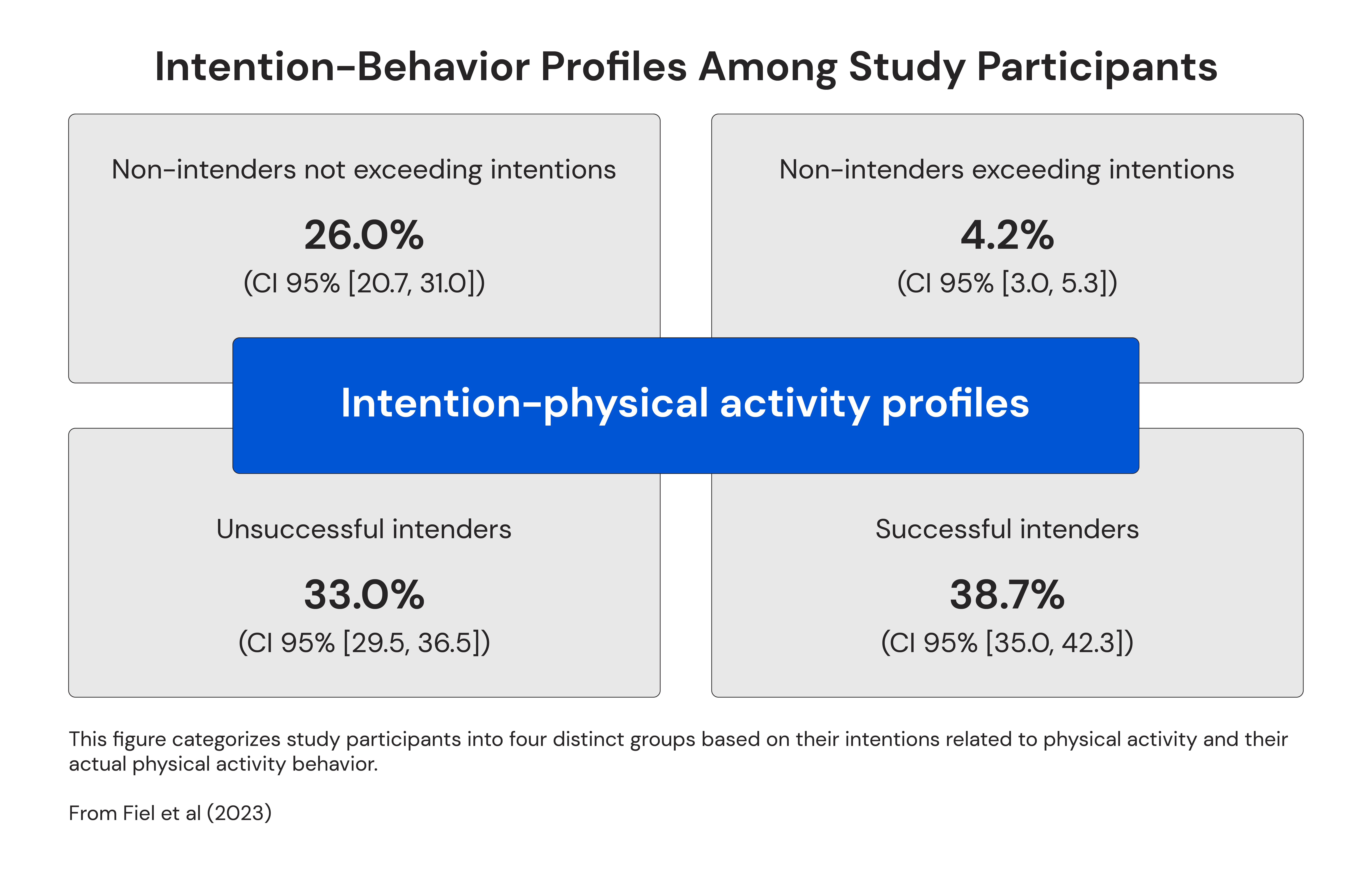 Intention-Behavior Profiles Among Study Participants

Non-intenders not exceeding intentions

26.0%

(CI 95% [20.7, 31.0])

Non-intenders exceeding intentions

4.2%

(CI 95% [3.0, 5.3])

Intention-physical activity profiles

Unsuccessful intenders

33.0%

(CI 95% [29.5, 36.5])

Successful intenders

38.7%

(CI 95% [35.0, 42.3])

This figure categorizes study participants into four distinct groups based on their intentions related to physical activity and their actual physical activity behavior.

From Fiel et al (2023)